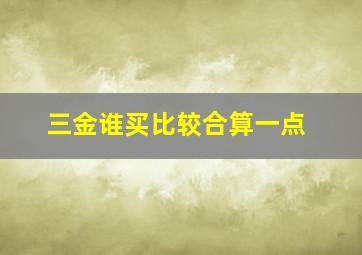 三金谁买比较合算一点